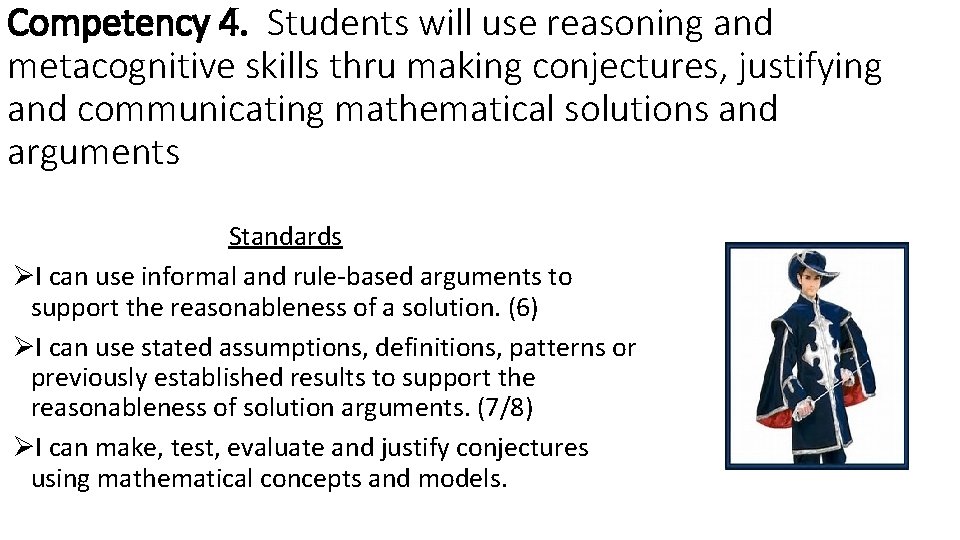 Competency 4. Students will use reasoning and metacognitive skills thru making conjectures, justifying and communicating mathematical solutions and arguments

Standards

➢I can use informal and rule-based arguments to support the reasonableness of a solution. (6)

➢I can use stated assumptions, definitions, patterns or previously established results to support the reasonableness of solution arguments. (7/8)

➢I can make, test, evaluate and justify conjectures using mathematical concepts and models.